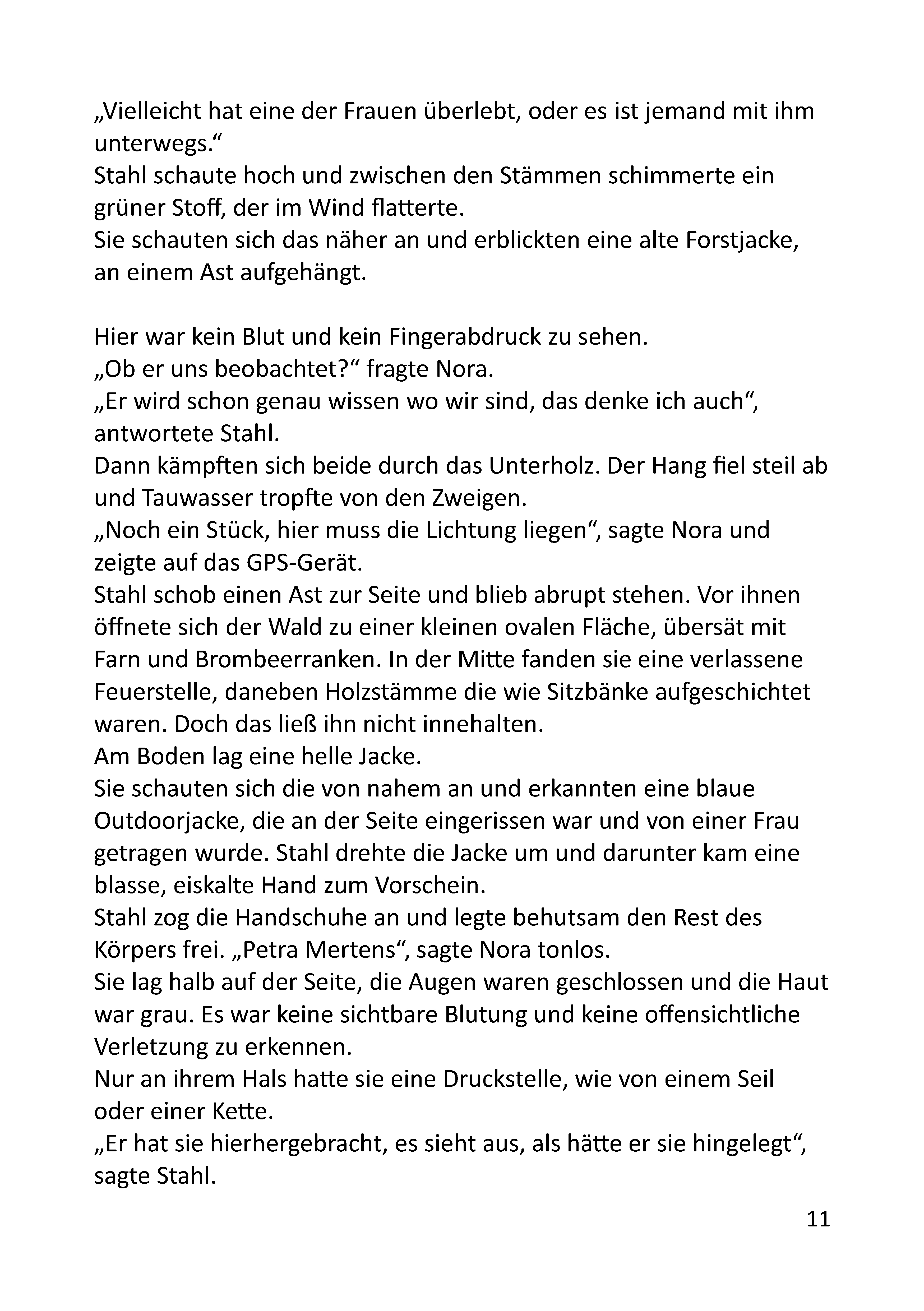 „Vielleicht hat eine der Frauen überlebt, oder es ist jemand mit ihm unterwegs.“
Stahl schaute hoch und zwischen den Stämmen schimmerte ein grüner Stoff, der im Wind flatterte.
Sie schauten sich das näher an und erblickten eine alte Forstjacke, an einem Ast aufgehängt.

Hier war kein Blut und kein Fingerabdruck zu sehen.
„Ob er uns beobachtet?“ fragte Nora.
„Er wird schon genau wissen wo wir sind, das denke ich auch“, antwortete Stahl.
Dann kämpften sich beide durch das Unterholz. Der Hang fiel steil ab und Tauwasser tropfte von den Zweigen.
„Noch ein Stück, hier muss die Lichtung liegen“, sagte Nora und zeigte auf das GPS-Gerät.
Stahl schob einen Ast zur Seite und blieb abrupt stehen. Vor ihnen öffnete sich der Wald zu einer kleinen ovalen Fläche, übersät mit Farn und Brombeerranken. In der Mitte fanden sie eine verlassene Feuerstelle, daneben Holzstämme die wie Sitzbänke aufgeschichtet waren. Doch das ließ ihn nicht innehalten.
Am Boden lag eine helle Jacke.
Sie schauten sich die von nahem an und erkannten eine blaue Outdoorjacke, die an der Seite eingerissen war und von einer Frau getragen wurde. Stahl drehte die Jacke um und darunter kam eine blasse, eiskalte Hand zum Vorschein.
Stahl zog die Handschuhe an und legte behutsam den Rest des Körpers frei. „Petra Mertens“, sagte Nora tonlos.
Sie lag halb auf der Seite, die Augen waren geschlossen und die Haut war grau. Es war keine sichtbare Blutung und keine offensichtliche Verletzung zu erkennen.
Nur an ihrem Hals hatte sie eine Druckstelle, wie von einem Seil oder einer Kette.
„Er hat sie hierhergebracht, es sieht aus, als hätte er sie hingelegt“, sagte Stahl.

11